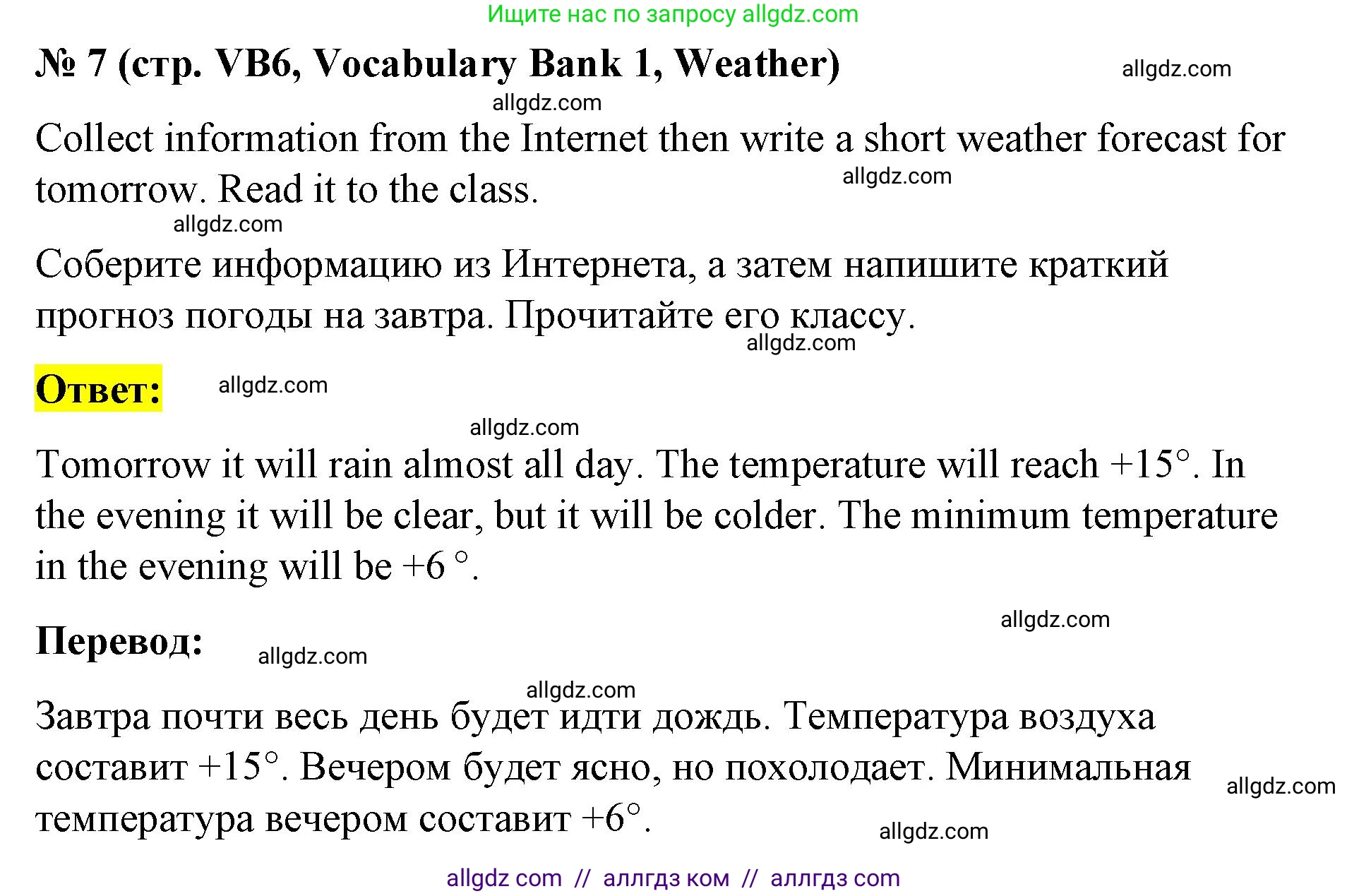 Ищите нас по запросу allgdz.com

№ 7 (стр. VB6, Vocabulary Bank 1, Weather) allgdz.com

allgdz.com

Collect information from the Internet then write a short weather forecast for tomorrow. Read it to the class. allgdz.com

allgdz.com

Соберите информацию из Интернета, а затем напишите краткий прогноз погоды на завтра. Прочитайте его классу. allgdz.com

Ответ: allgdz.com

allgdz.com

Tomorrow it will rain almost all day. The temperature will reach +15°. In the evening it will be clear, but it will be colder. The minimum temperature in the evening will be +6 °.

allgdz.com

Перевод: allgdz.com

allgdz.com

Завтра почти весь день будет идти дождь. Температура воздуха составит +15°. Вечером будет ясно, но похолодает. Минимальная температура вечером составит +6°. allgdz.com

allgdz.com

allgdz com // аллгдз ком // аллгдз com